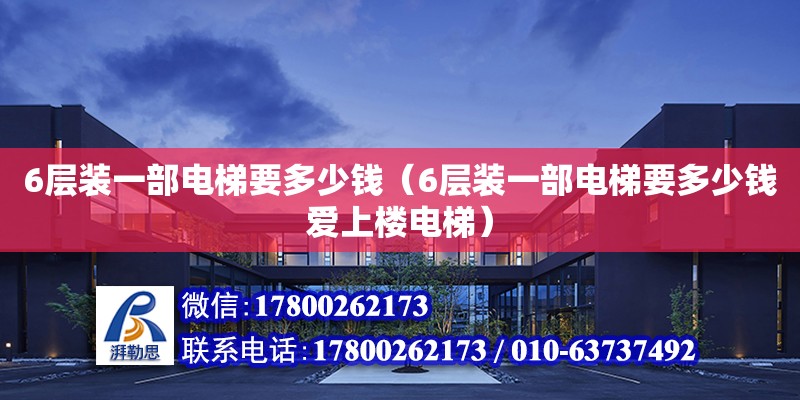 6层装一部电梯要多少钱（6层装一部电梯要多少钱爱上楼电梯）

湃勒思

微信：17800262173

联系电话：17800262173 / 010-63737492